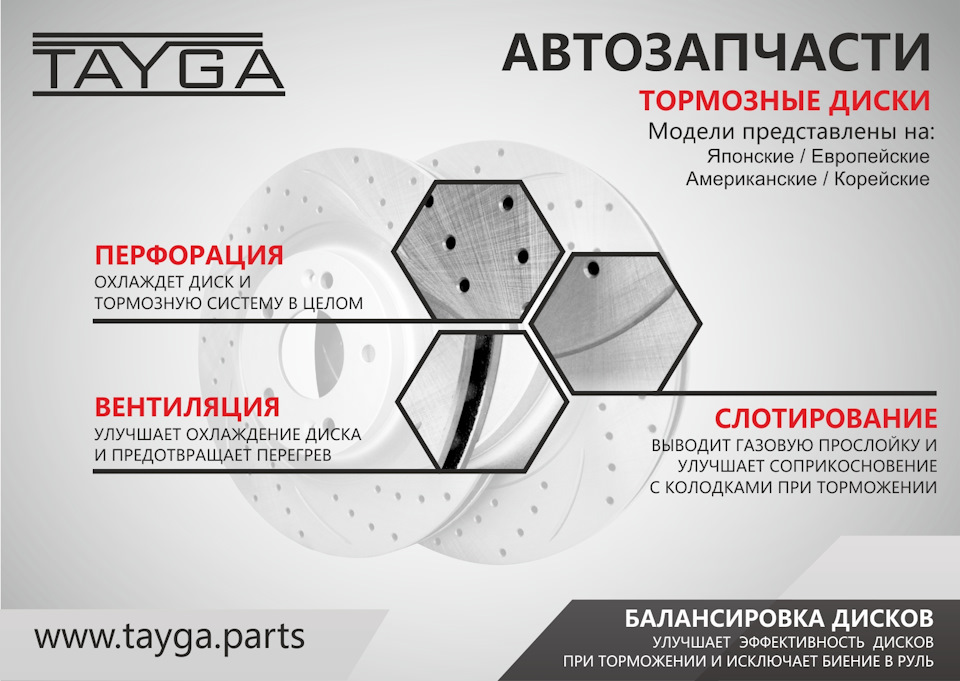 TAYGA

АВТОЗАПЧАСТИ
ТОРМОЗНЫЕ ДИСКИ
Модели представлены на:
Японские / Европейские
Американские / Корейские

ПЕРФОРАЦИЯ
ОХЛАЖДЕТ ДИСК И ТОРМОЗНУЮ СИСТЕМУ В ЦЕЛОМ

ВЕНТИЛЯЦИЯ
УЛУЧШАЕТ ОХЛАЖДЕНИЕ ДИСКА И ПРЕДОТВРАЩАЕТ ПЕРЕГРЕВ

СЛОТИРОВАНИЕ
ВЫВОДИТ ГАЗОВУЮ ПРОСЛОЙКУ И УЛУЧШАЕТ СОПРИКОСНОВЕНИЕ С КОЛОДКАМИ ПРИ ТОРМОЖЕНИИ

www.tayga.parts

БАЛАНСИРОВКА ДИСКОВ
УЛУЧШАЕТ ЭФФЕКТИВНОСТЬ ДИСКОВ ПРИ ТОРМОЖЕНИИ И ИСКЛЮЧАЕТ БИЕНИЕ В РУЛЬ